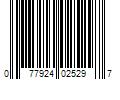 0 77924 02529 7